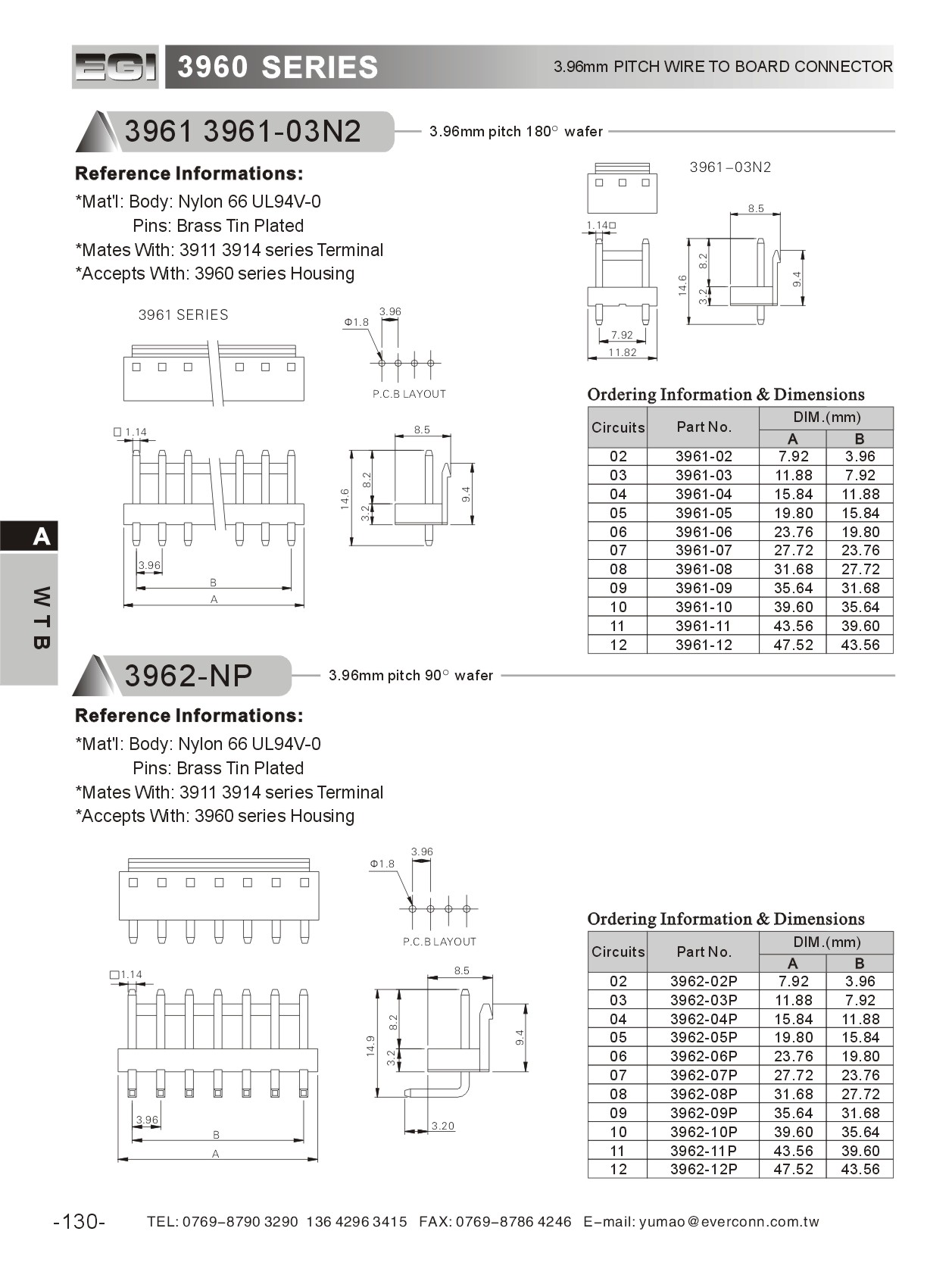 EGI 3960 SERIES 3.96mm PITCH WIRE TO BOARD CONNECTOR

3961 3961-03N2
3.96mm pitch 180° wafer

Reference Informations:
*Mat'l: Body: Nylon 66 UL94V-0
Pins: Brass Tin Plated
*Mates With: 3911 3914 series Terminal
*Accepts With: 3960 series Housing

3961-03N2
8.5
1.14□
8.2
14.6
3.2
9.4
7.92
11.82

3961 SERIES
Φ1.8
3.96
P.C.B LAYOUT
□ 1.14
8.5
14.6
8.2
3.2
9.4
3.96
B
A

Ordering Information & Dimensions

| Circuits | Part No. | DIM.(mm) A | DIM.(mm) B |
|---|---|---|---|
| 02 | 3961-02 | 7.92 | 3.96 |
| 03 | 3961-03 | 11.88 | 7.92 |
| 04 | 3961-04 | 15.84 | 11.88 |
| 05 | 3961-05 | 19.80 | 15.84 |
| 06 | 3961-06 | 23.76 | 19.80 |
| 07 | 3961-07 | 27.72 | 23.76 |
| 08 | 3961-08 | 31.68 | 27.72 |
| 09 | 3961-09 | 35.64 | 31.68 |
| 10 | 3961-10 | 39.60 | 35.64 |
| 11 | 3961-11 | 43.56 | 39.60 |
| 12 | 3961-12 | 47.52 | 43.56 |

A
WTB

3962-NP
3.96mm pitch 90° wafer

Reference Informations:
*Mat'l: Body: Nylon 66 UL94V-0
Pins: Brass Tin Plated
*Mates With: 3911 3914 series Terminal
*Accepts With: 3960 series Housing

Φ1.8
3.96
P.C.B LAYOUT
□1.14
8.5
14.9
8.2
3.2
9.4
3.20
3.96
B
A

Ordering Information & Dimensions

| Circuits | Part No. | DIM.(mm) A | DIM.(mm) B |
|---|---|---|---|
| 02 | 3962-02P | 7.92 | 3.96 |
| 03 | 3962-03P | 11.88 | 7.92 |
| 04 | 3962-04P | 15.84 | 11.88 |
| 05 | 3962-05P | 19.80 | 15.84 |
| 06 | 3962-06P | 23.76 | 19.80 |
| 07 | 3962-07P | 27.72 | 23.76 |
| 08 | 3962-08P | 31.68 | 27.72 |
| 09 | 3962-09P | 35.64 | 31.68 |
| 10 | 3962-10P | 39.60 | 35.64 |
| 11 | 3962-11P | 43.56 | 39.60 |
| 12 | 3962-12P | 47.52 | 43.56 |

-130- TEL: 0769-8790 3290 136 4296 3415 FAX: 0769-8786 4246 E-mail: yumao@everconn.com.tw